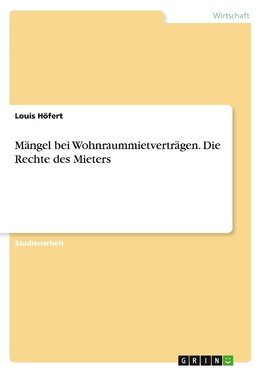 Wirtschaft

Louis Höfert

Mängel bei Wohnraummietverträgen. Die Rechte des Mieters

Studienarbeit

GRIN